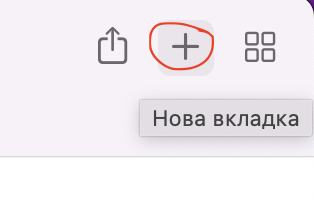 Нова вкладка